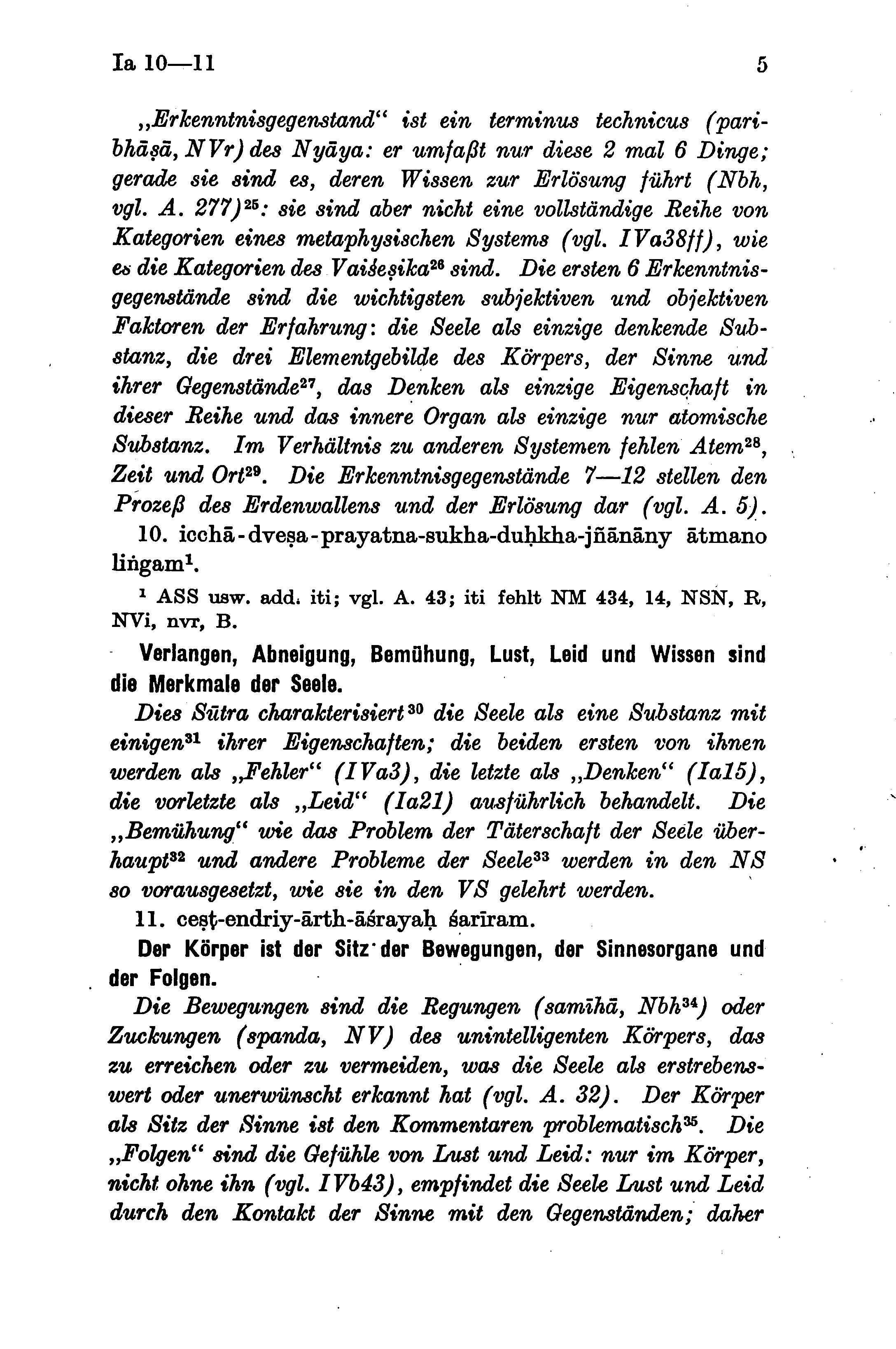 Ia 10—11 5

„Erkenntnisgegenstand“ ist ein terminus technicus (paribhāṣā, NVr) des Nyāya: er umfaßt nur diese 2 mal 6 Dinge; gerade sie sind es, deren Wissen zur Erlösung führt (Nbh, vgl. A. 277)$^{25}$: sie sind aber nicht eine vollständige Reihe von Kategorien eines metaphysischen Systems (vgl. IVa38ff), wie es die Kategorien des Vaiśeṣika$^{26}$ sind. Die ersten 6 Erkenntnisgegenstände sind die wichtigsten subjektiven und objektiven Faktoren der Erfahrung: die Seele als einzige denkende Substanz, die drei Elementgebilde des Körpers, der Sinne und ihrer Gegenstände$^{27}$, das Denken als einzige Eigenschaft in dieser Reihe und das innere Organ als einzige nur atomische Substanz. Im Verhältnis zu anderen Systemen fehlen Atem$^{28}$, Zeit und Ort$^{29}$. Die Erkenntnisgegenstände 7—12 stellen den Prozeß des Erdenwallens und der Erlösung dar (vgl. A. 5).

10. icchā-dveṣa-prayatna-sukha-duḥkha-jñānāny ātmano liṅgam$^{1}$.

$^{1}$ ASS usw. add. iti; vgl. A. 43; iti fehlt NM 434, 14, NSN, R, NVi, nvr, B.

Verlangen, Abneigung, Bemühung, Lust, Leid und Wissen sind die Merkmale der Seele.

Dies Sūtra charakterisiert$^{30}$ die Seele als eine Substanz mit einigen$^{31}$ ihrer Eigenschaften; die beiden ersten von ihnen werden als „Fehler“ (IVa3), die letzte als „Denken“ (Ia15), die vorletzte als „Leid“ (Ia21) ausführlich behandelt. Die „Bemühung“ wie das Problem der Täterschaft der Seele überhaupt$^{32}$ und andere Probleme der Seele$^{33}$ werden in den NS so vorausgesetzt, wie sie in den VS gelehrt werden.

11. ceṣṭ-endriy-ārth-āśrayaḥ śarīram.

Der Körper ist der Sitz der Bewegungen, der Sinnesorgane und der Folgen.

Die Bewegungen sind die Regungen (samīhā, Nbh$^{34}$) oder Zuckungen (spanda, NV) des unintelligenten Körpers, das zu erreichen oder zu vermeiden, was die Seele als erstrebenswert oder unerwünscht erkannt hat (vgl. A. 32). Der Körper als Sitz der Sinne ist den Kommentaren problematisch$^{35}$. Die „Folgen“ sind die Gefühle von Lust und Leid: nur im Körper, nicht ohne ihn (vgl. IVb43), empfindet die Seele Lust und Leid durch den Kontakt der Sinne mit den Gegenständen; daher